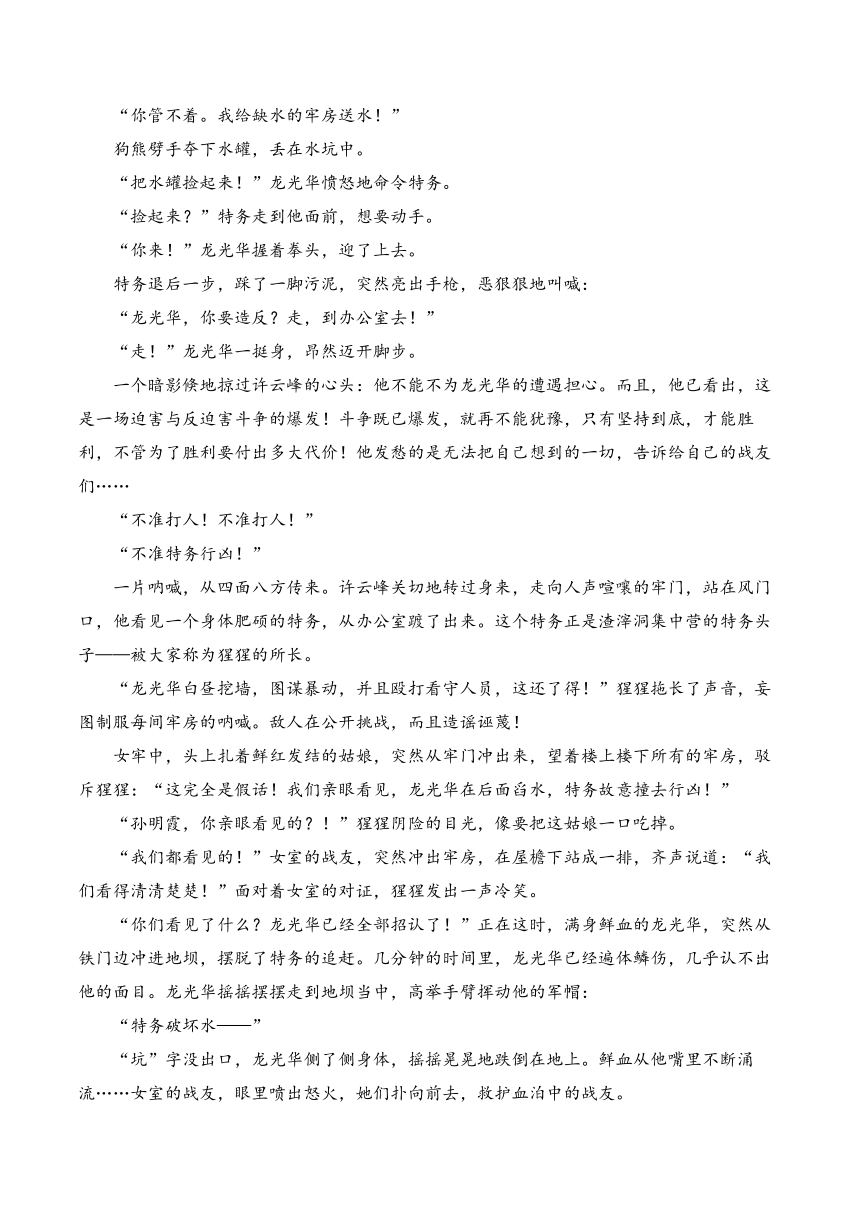 “你管不着。我给缺水的牢房送水！”

狗熊劈手夺下水罐，丢在水坑中。

“把水罐捡起来！”龙光华愤怒地命令特务。

“捡起来？”特务走到他面前，想要动手。

“你来！”龙光华握着拳头，迎了上去。

特务退后一步，踩了一脚污泥，突然亮出手枪，恶狠狠地叫喊：

“龙光华，你要造反？走，到办公室去！”

“走！”龙光华一挺身，昂然迈开脚步。

一个暗影倏地掠过许云峰的心头：他不能不为龙光华的遭遇担心。而且，他已看出，这是一场迫害与反迫害斗争的爆发！斗争既已爆发，就再不能犹豫，只有坚持到底，才能胜利，不管为了胜利要付出多大代价！他发愁的是无法把自己想到的一切，告诉给自己的战友们……

“不准打人！不准打人！”

“不准特务行凶！”

一片呐喊，从四面八方传来。许云峰关切地转过身来，走向人声喧嚷的牢门，站在风门口，他看见一个身体肥硕的特务，从办公室踱了出来。这个特务正是渣滓洞集中营的特务头子——被大家称为猩猩的所长。

“龙光华白昼挖墙，图谋暴动，并且殴打看守人员，这还了得！”猩猩拖长了声音，妄图制服每间牢房的呐喊。敌人在公开挑战，而且造谣诬蔑！

女牢中，头上扎着鲜红发结的姑娘，突然从牢门冲出来，望着楼上楼下所有的牢房，驳斥猩猩：“这完全是假话！我们亲眼看见，龙光华在后面舀水，特务故意撞去行凶！”

“孙明霞，你亲眼看见的？！”猩猩阴险的目光，像要把这姑娘一口吃掉。

“我们都看见的！”女室的战友，突然冲出牢房，在屋檐下站成一排，齐声说道：“我们看得清清楚楚！”面对着女室的对证，猩猩发出一声冷笑。

“你们看见了什么？龙光华已经全部招认了！”正在这时，满身鲜血的龙光华，突然从铁门边冲进地坝，摆脱了特务的追赶。几分钟的时间里，龙光华已经遍体鳞伤，几乎认不出他的面目。龙光华摇摇摆摆走到地坝当中，高举手臂挥动他的军帽：

“特务破坏水——”

“坑”字没出口，龙光华侧了侧身体，摇摇晃晃地跌倒在地上。鲜血从他嘴里不断涌流……女室的战友，眼里喷出怒火，她们扑向前去，救护血泊中的战友。